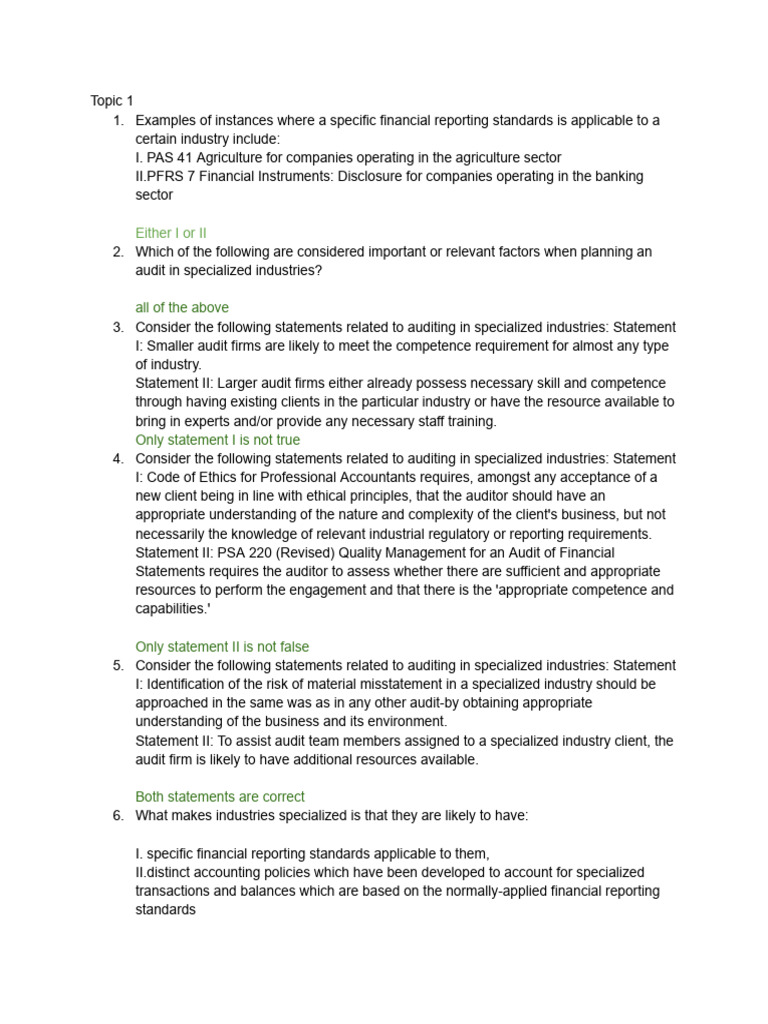 Topic 1

1. Examples of instances where a specific financial reporting standards is applicable to a certain industry include:
I. PAS 41 Agriculture for companies operating in the agriculture sector
II.PFRS 7 Financial Instruments: Disclosure for companies operating in the banking sector

Either I or II

2. Which of the following are considered important or relevant factors when planning an audit in specialized industries?

all of the above

3. Consider the following statements related to auditing in specialized industries: Statement I: Smaller audit firms are likely to meet the competence requirement for almost any type of industry.
Statement II: Larger audit firms either already possess necessary skill and competence through having existing clients in the particular industry or have the resource available to bring in experts and/or provide any necessary staff training.
Only statement I is not true

4. Consider the following statements related to auditing in specialized industries: Statement I: Code of Ethics for Professional Accountants requires, amongst any acceptance of a new client being in line with ethical principles, that the auditor should have an appropriate understanding of the nature and complexity of the client's business, but not necessarily the knowledge of relevant industrial regulatory or reporting requirements.
Statement II: PSA 220 (Revised) Quality Management for an Audit of Financial Statements requires the auditor to assess whether there are sufficient and appropriate resources to perform the engagement and that there is the 'appropriate competence and capabilities.'

Only statement II is not false

5. Consider the following statements related to auditing in specialized industries: Statement I: Identification of the risk of material misstatement in a specialized industry should be approached in the same was as in any other audit-by obtaining appropriate understanding of the business and its environment.
Statement II: To assist audit team members assigned to a specialized industry client, the audit firm is likely to have additional resources available.

Both statements are correct

6. What makes industries specialized is that they are likely to have:

I. specific financial reporting standards applicable to them,
II.distinct accounting policies which have been developed to account for specialized transactions and balances which are based on the normally-applied financial reporting standards